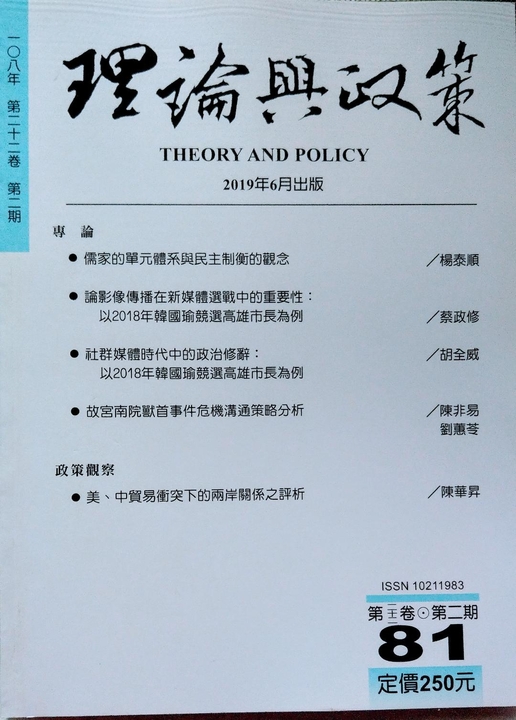 一〇八年 第二十二卷 第二期

理論與政策

THEORY AND POLICY

2019年6月出版

專 論

● 儒家的單元體系與民主制衡的觀念 ／楊泰順

● 論影像傳播在新媒體選戰中的重要性：以2018年韓國瑜競選高雄市長為例 ／蔡政修

● 社群媒體時代中的政治修辭：以2018年韓國瑜競選高雄市長為例 ／胡全威

● 故宮南院獸首事件危機溝通策略分析 ／陳非易 劉蕙苓

政策觀察

● 美、中貿易衝突下的兩岸關係之評析 ／陳華昇

ISSN 10211983

第二十二卷⊙第二期

81

定價250元